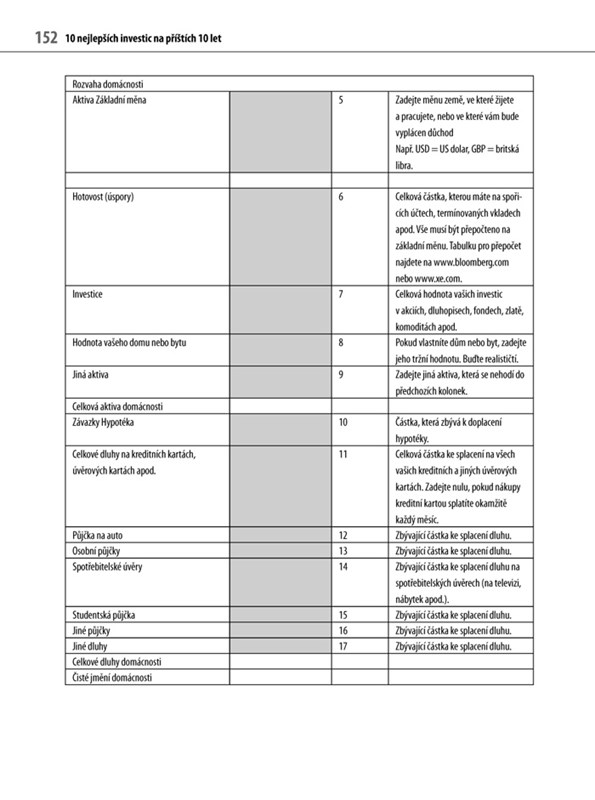 152 10 nejlepších investic na příštích 10 let

| Rozvaha domácnosti | | | |
|---|---|---|---|
| Aktiva Základní měna | | 5 | Zadejte měnu země, ve které žijete a pracujete, nebo ve které vám bude vyplácen důchod Např. USD = US dolar, GBP = britská libra. |
| | | | |
| Hotovost (úspory) | | 6 | Celková částka, kterou máte na spořicích účtech, termínovaných vkladech apod. Vše musí být přepočteno na základní měnu. Tabulku pro přepočet najdete na www.bloomberg.com nebo www.xe.com. |
| Investice | | 7 | Celková hodnota vašich investic v akciích, dluhopisech, fondech, zlatě, komoditách apod. |
| Hodnota vašeho domu nebo bytu | | 8 | Pokud vlastníte dům nebo byt, zadejte jeho tržní hodnotu. Buďte realističtí. |
| Jiná aktiva | | 9 | Zadejte jiná aktiva, která se nehodí do předchozích kolonek. |
| Celková aktiva domácnosti | | | |
| Závazky Hypotéka | | 10 | Částka, která zbývá k doplacení hypotéky. |
| Celkové dluhy na kreditních kartách, úvěrových kartách apod. | | 11 | Celková částka ke splacení na všech vašich kreditních a jiných úvěrových kartách. Zadejte nulu, pokud nákupy kreditní kartou splatíte okamžitě každý měsíc. |
| Půjčka na auto | | 12 | Zbývající částka ke splacení dluhu. |
| Osobní půjčky | | 13 | Zbývající částka ke splacení dluhu. |
| Spotřebitelské úvěry | | 14 | Zbývající částka ke splacení dluhu na spotřebitelských úvěrech (na televizi, nábytek apod.). |
| Studentská půjčka | | 15 | Zbývající částka ke splacení dluhu. |
| Jiné půjčky | | 16 | Zbývající částka ke splacení dluhu. |
| Jiné dluhy | | 17 | Zbývající částka ke splacení dluhu. |
| Celkové dluhy domácnosti | | | |
| Čisté jmění domácnosti | | | |